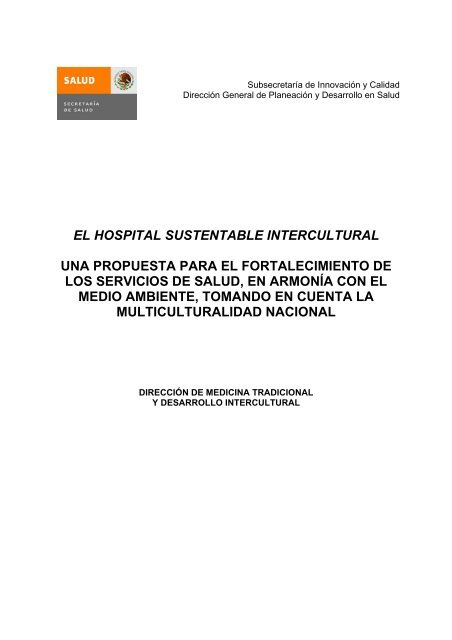 SALUD

SECRETARÍA DE SALUD

Subsecretaría de Innovación y Calidad
Dirección General de Planeación y Desarrollo en Salud

EL HOSPITAL SUSTENTABLE INTERCULTURAL

UNA PROPUESTA PARA EL FORTALECIMIENTO DE LOS SERVICIOS DE SALUD, EN ARMONÍA CON EL MEDIO AMBIENTE, TOMANDO EN CUENTA LA MULTICULTURALIDAD NACIONAL

DIRECCIÓN DE MEDICINA TRADICIONAL
Y DESARROLLO INTERCULTURAL